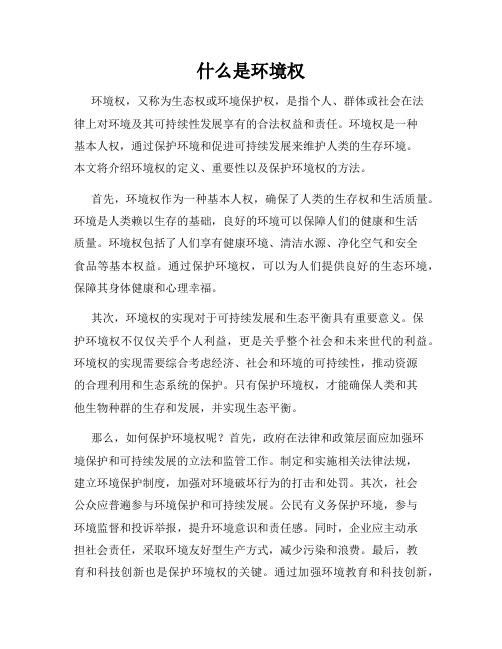 什么是环境权

环境权，又称为生态权或环境保护权，是指个人、群体或社会在法律上对环境及其可持续性发展享有的合法权益和责任。环境权是一种基本人权，通过保护环境和促进可持续发展来维护人类的生存环境。本文将介绍环境权的定义、重要性以及保护环境权的方法。

首先，环境权作为一种基本人权，确保了人类的生存权和生活质量。环境是人类赖以生存的基础，良好的环境可以保障人们的健康和生活质量。环境权包括了人们享有健康环境、清洁水源、净化空气和安全食品等基本权益。通过保护环境权，可以为人们提供良好的生态环境，保障其身体健康和心理幸福。

其次，环境权的实现对于可持续发展和生态平衡具有重要意义。保护环境权不仅仅关乎个人利益，更是关乎整个社会和未来世代的利益。环境权的实现需要综合考虑经济、社会和环境的可持续性，推动资源的合理利用和生态系统的保护。只有保护环境权，才能确保人类和其他生物种群的生存和发展，并实现生态平衡。

那么，如何保护环境权呢？首先，政府在法律和政策层面应加强环境保护和可持续发展的立法和监管工作。制定和实施相关法律法规，建立环境保护制度，加强对环境破坏行为的打击和处罚。其次，社会公众应普遍参与环境保护和可持续发展。公民有义务保护环境，参与环境监督和投诉举报，提升环境意识和责任感。同时，企业应主动承担社会责任，采取环境友好型生产方式，减少污染和浪费。最后，教育和科技创新也是保护环境权的关键。通过加强环境教育和科技创新，